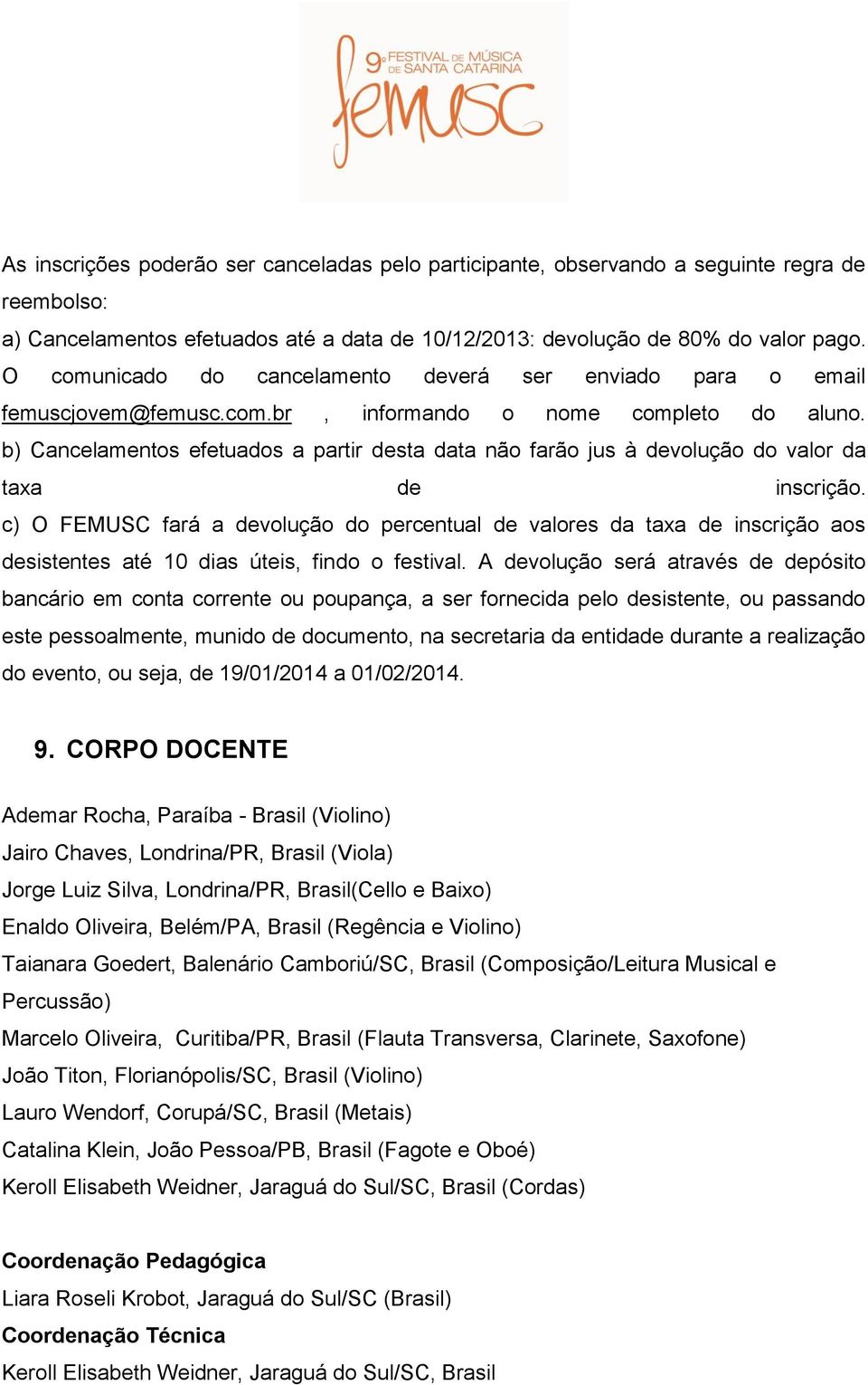 9º FESTIVAL DE MÚSICA DE SANTA CATARINA
femusc

As inscrições poderão ser canceladas pelo participante, observando a seguinte regra de reembolso:
a) Cancelamentos efetuados até a data de 10/12/2013: devolução de 80% do valor pago. O comunicado do cancelamento deverá ser enviado para o email femuscjovem@femusc.com.br , informando o nome completo do aluno.
b) Cancelamentos efetuados a partir desta data não farão jus à devolução do valor da taxa de inscrição.
c) O FEMUSC fará a devolução do percentual de valores da taxa de inscrição aos desistentes até 10 dias úteis, findo o festival. A devolução será através de depósito bancário em conta corrente ou poupança, a ser fornecida pelo desistente, ou passando este pessoalmente, munido de documento, na secretaria da entidade durante a realização do evento, ou seja, de 19/01/2014 a 01/02/2014.

9. CORPO DOCENTE

Ademar Rocha, Paraíba - Brasil (Violino)
Jairo Chaves, Londrina/PR, Brasil (Viola)
Jorge Luiz Silva, Londrina/PR, Brasil(Cello e Baixo)
Enaldo Oliveira, Belém/PA, Brasil (Regência e Violino)
Taianara Goedert, Balenário Camboriú/SC, Brasil (Composição/Leitura Musical e Percussão)
Marcelo Oliveira, Curitiba/PR, Brasil (Flauta Transversa, Clarinete, Saxofone)
João Titon, Florianópolis/SC, Brasil (Violino)
Lauro Wendorf, Corupá/SC, Brasil (Metais)
Catalina Klein, João Pessoa/PB, Brasil (Fagote e Oboé)
Keroll Elisabeth Weidner, Jaraguá do Sul/SC, Brasil (Cordas)

Coordenação Pedagógica
Liara Roseli Krobot, Jaraguá do Sul/SC (Brasil)
Coordenação Técnica
Keroll Elisabeth Weidner, Jaraguá do Sul/SC, Brasil